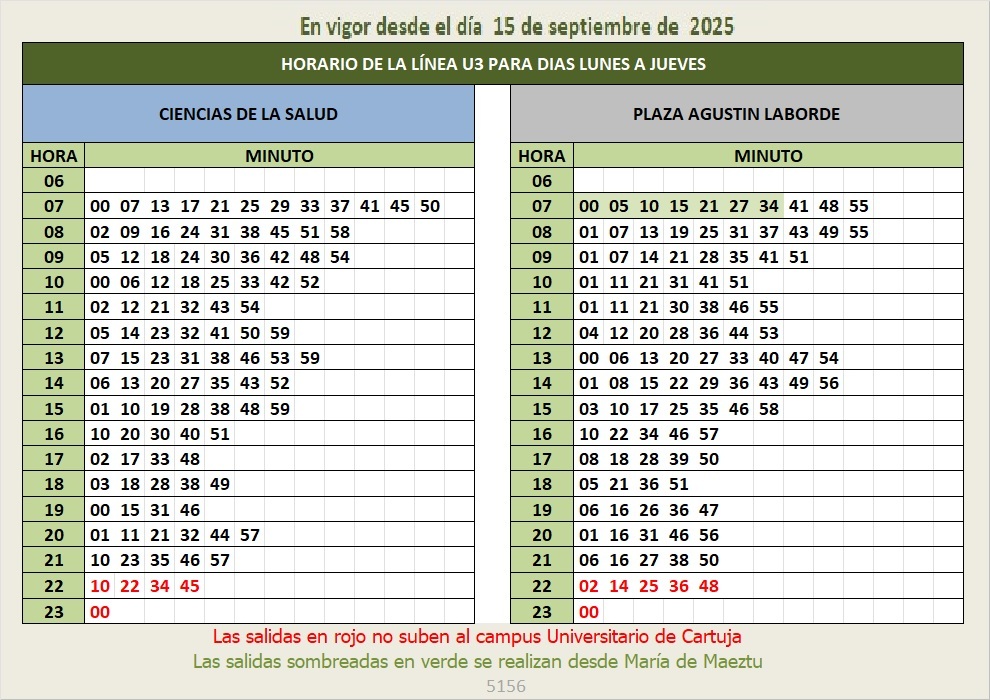 En vigor desde el día 15 de septiembre de 2025

HORARIO DE LA LÍNEA U3 PARA DIAS LUNES A JUEVES

CIENCIAS DE LA SALUD

| HORA | MINUTO |
|---|---|
| 06 | |
| 07 | 00 07 13 17 21 25 29 33 37 41 45 50 |
| 08 | 02 09 16 24 31 38 45 51 58 |
| 09 | 05 12 18 24 30 36 42 48 54 |
| 10 | 00 06 12 18 25 33 42 52 |
| 11 | 02 12 21 32 43 54 |
| 12 | 05 14 23 32 41 50 59 |
| 13 | 07 15 23 31 38 46 53 59 |
| 14 | 06 13 20 27 35 43 52 |
| 15 | 01 10 19 28 38 48 59 |
| 16 | 10 20 30 40 51 |
| 17 | 02 17 33 48 |
| 18 | 03 18 28 38 49 |
| 19 | 00 15 31 46 |
| 20 | 01 11 21 32 44 57 |
| 21 | 10 23 35 46 57 |
| 22 | 10 22 34 45 |
| 23 | 00 |

PLAZA AGUSTIN LABORDE

| HORA | MINUTO |
|---|---|
| 06 | |
| 07 | 00 05 10 15 21 27 34 41 48 55 |
| 08 | 01 07 13 19 25 31 37 43 49 55 |
| 09 | 01 07 14 21 28 35 41 51 |
| 10 | 01 11 21 31 41 51 |
| 11 | 01 11 21 30 38 46 55 |
| 12 | 04 12 20 28 36 44 53 |
| 13 | 00 06 13 20 27 33 40 47 54 |
| 14 | 01 08 15 22 29 36 43 49 56 |
| 15 | 03 10 17 25 35 46 58 |
| 16 | 10 22 34 46 57 |
| 17 | 08 18 28 39 50 |
| 18 | 05 21 36 51 |
| 19 | 06 16 26 36 47 |
| 20 | 01 16 31 46 56 |
| 21 | 06 16 27 38 50 |
| 22 | 02 14 25 36 48 |
| 23 | 00 |

Las salidas en rojo no suben al campus Universitario de Cartuja
Las salidas sombreadas en verde se realizan desde María de Maeztu
5156